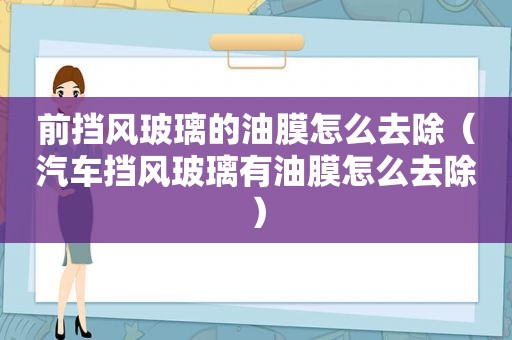 前挡风玻璃的油膜怎么去除（汽车挡风玻璃有油膜怎么去除）